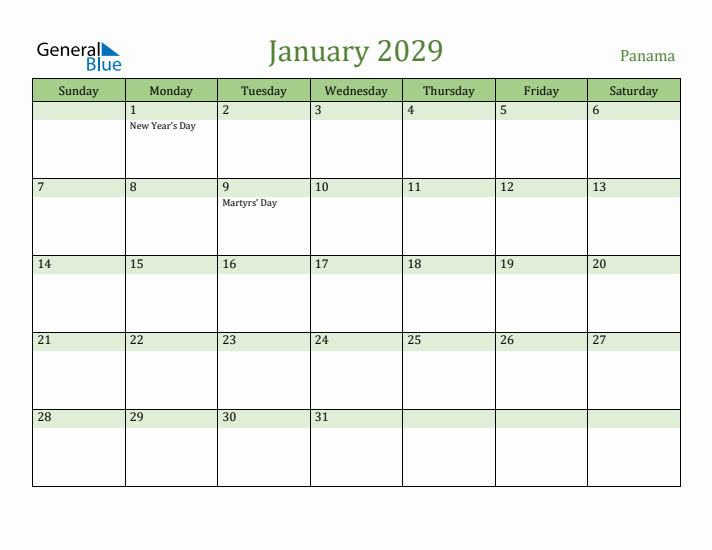 General Blue

January 2029

Panama

| Sunday | Monday | Tuesday | Wednesday | Thursday | Friday | Saturday |
|---|---|---|---|---|---|---|
| | 1 New Year's Day | 2 | 3 | 4 | 5 | 6 |
| 7 | 8 | 9 Martyrs' Day | 10 | 11 | 12 | 13 |
| 14 | 15 | 16 | 17 | 18 | 19 | 20 |
| 21 | 22 | 23 | 24 | 25 | 26 | 27 |
| 28 | 29 | 30 | 31 | | | |